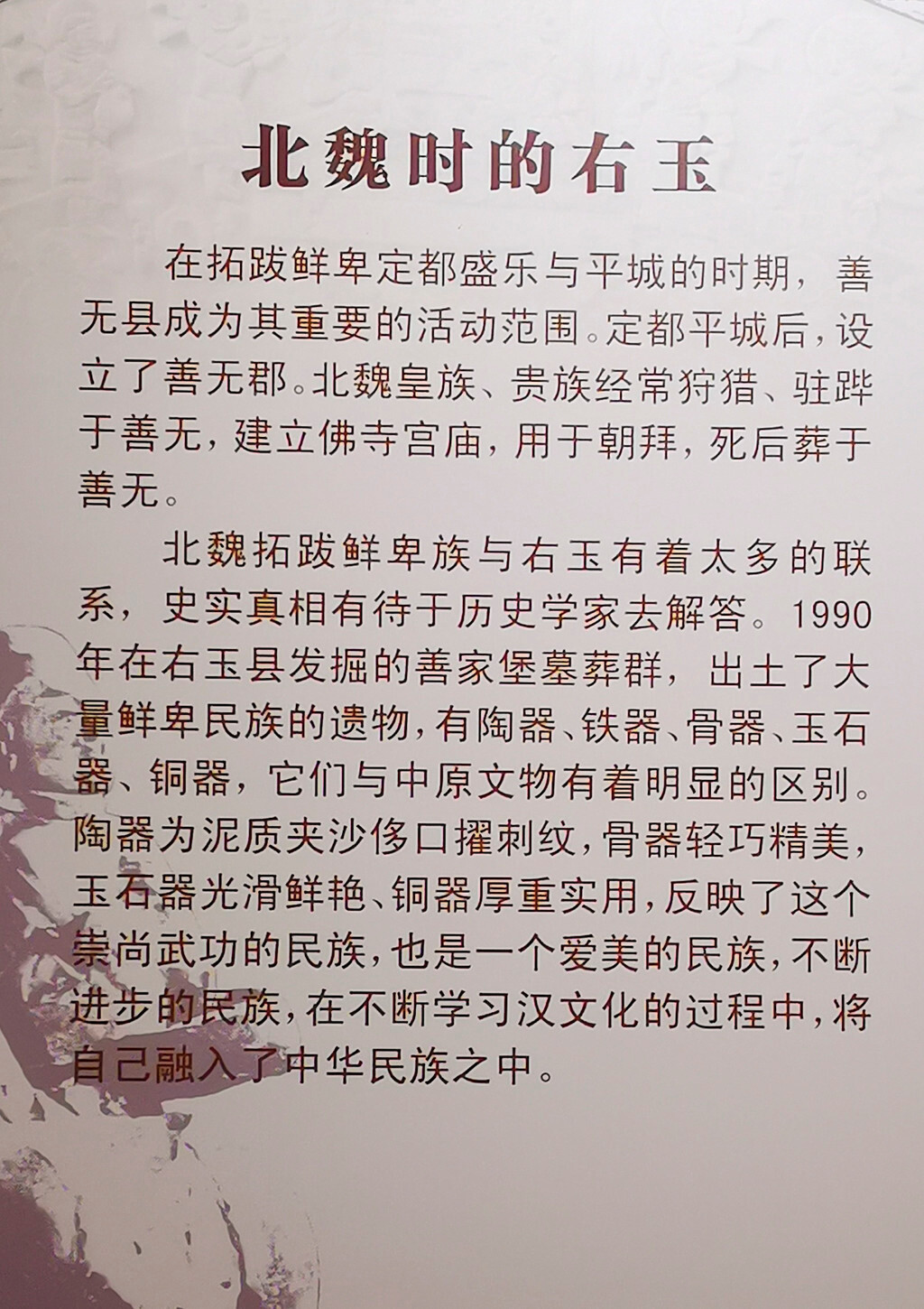 北魏时的右玉

在拓跋鲜卑定都盛乐与平城的时期，善无县成为其重要的活动范围。定都平城后，设立了善无郡。北魏皇族、贵族经常狩猎、驻跸于善无，建立佛寺宫庙，用于朝拜，死后葬于善无。

北魏拓跋鲜卑族与右玉有着太多的联系，史实真相有待于历史学家去解答。1990年在右玉县发掘的善家堡墓葬群，出土了大量鲜卑民族的遗物，有陶器、铁器、骨器、玉石器、铜器，它们与中原文物有着明显的区别。陶器为泥质夹沙侈口擢刺纹，骨器轻巧精美，玉石器光滑鲜艳、铜器厚重实用，反映了这个崇尚武功的民族，也是一个爱美的民族，不断进步的民族，在不断学习汉文化的过程中，将自己融入了中华民族之中。